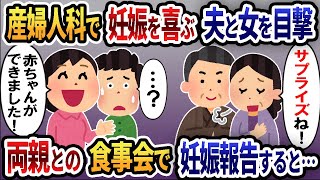 産婦人科で 妊娠を喜ぶ 夫と女を目撃

赤ちゃんができました！

…？

サプライズね！

両親との 食事会で 妊娠報告すると…